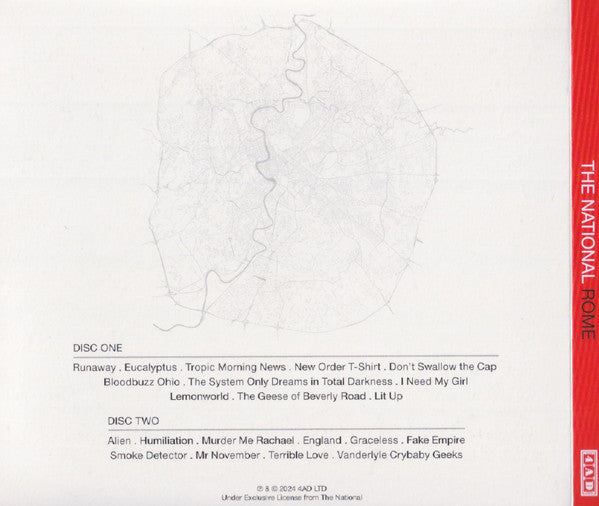 DISC ONE

Runaway . Eucalyptus . Tropic Morning News . New Order T-Shirt . Don't Swallow the Cap
Bloodbuzz Ohio . The System Only Dreams in Total Darkness . I Need My Girl
Lemonworld . The Geese of Beverly Road . Lit Up

DISC TWO

Alien . Humiliation . Murder Me Rachael . England . Graceless . Fake Empire
Smoke Detector . Mr November . Terrible Love . Vanderlyle Crybaby Geeks

℗ & © 2024 4AD LTD
Under Exclusive License from The National

THE NATIONAL ROME

4AD